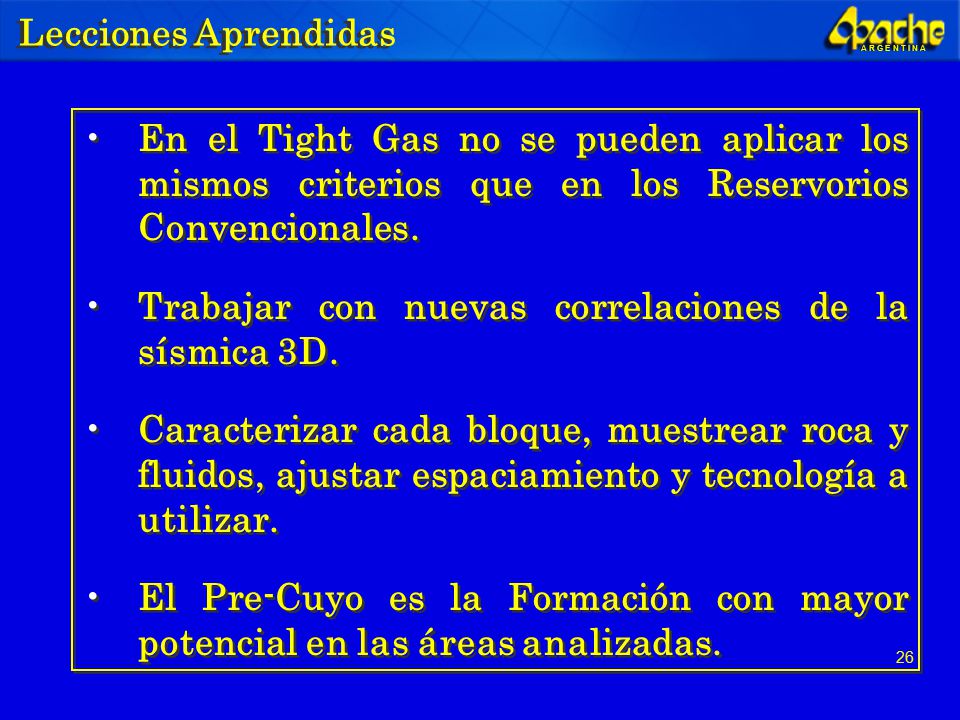 Lecciones Aprendidas

Apache ARGENTINA

• En el Tight Gas no se pueden aplicar los mismos criterios que en los Reservorios Convencionales.

• Trabajar con nuevas correlaciones de la sísmica 3D.

• Caracterizar cada bloque, muestrear roca y fluidos, ajustar espaciamiento y tecnología a utilizar.

• El Pre-Cuyo es la Formación con mayor potencial en las áreas analizadas.

26